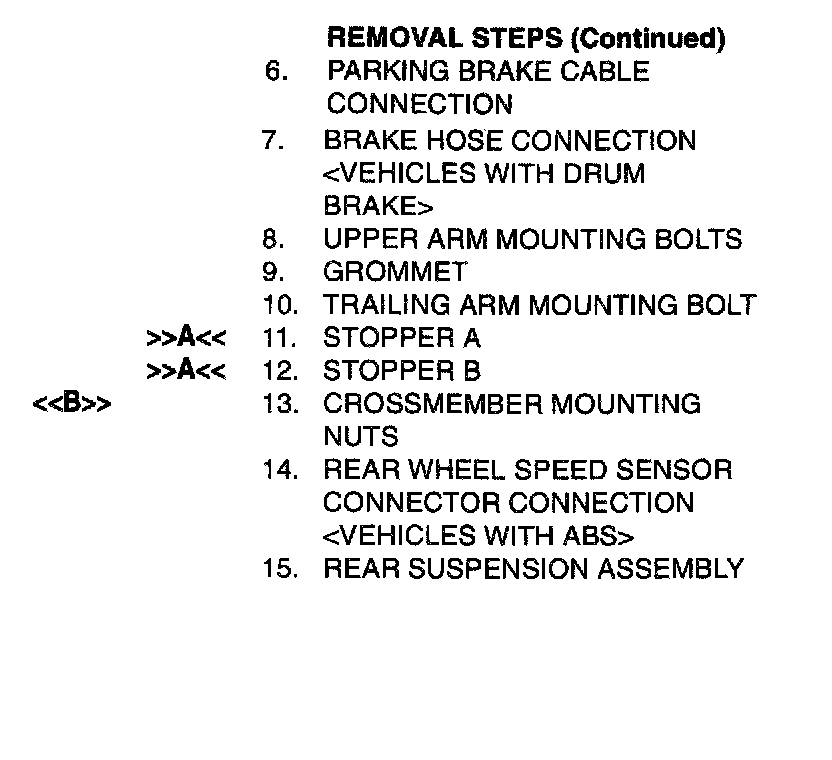 REMOVAL STEPS (Continued)

6. PARKING BRAKE CABLE CONNECTION

7. BRAKE HOSE CONNECTION <VEHICLES WITH DRUM BRAKE>

8. UPPER ARM MOUNTING BOLTS

9. GROMMET

10. TRAILING ARM MOUNTING BOLT

>>A<< 11. STOPPER A

>>A<< 12. STOPPER B

<<B>> 13. CROSSMEMBER MOUNTING NUTS

14. REAR WHEEL SPEED SENSOR CONNECTOR CONNECTION <VEHICLES WITH ABS>

15. REAR SUSPENSION ASSEMBLY